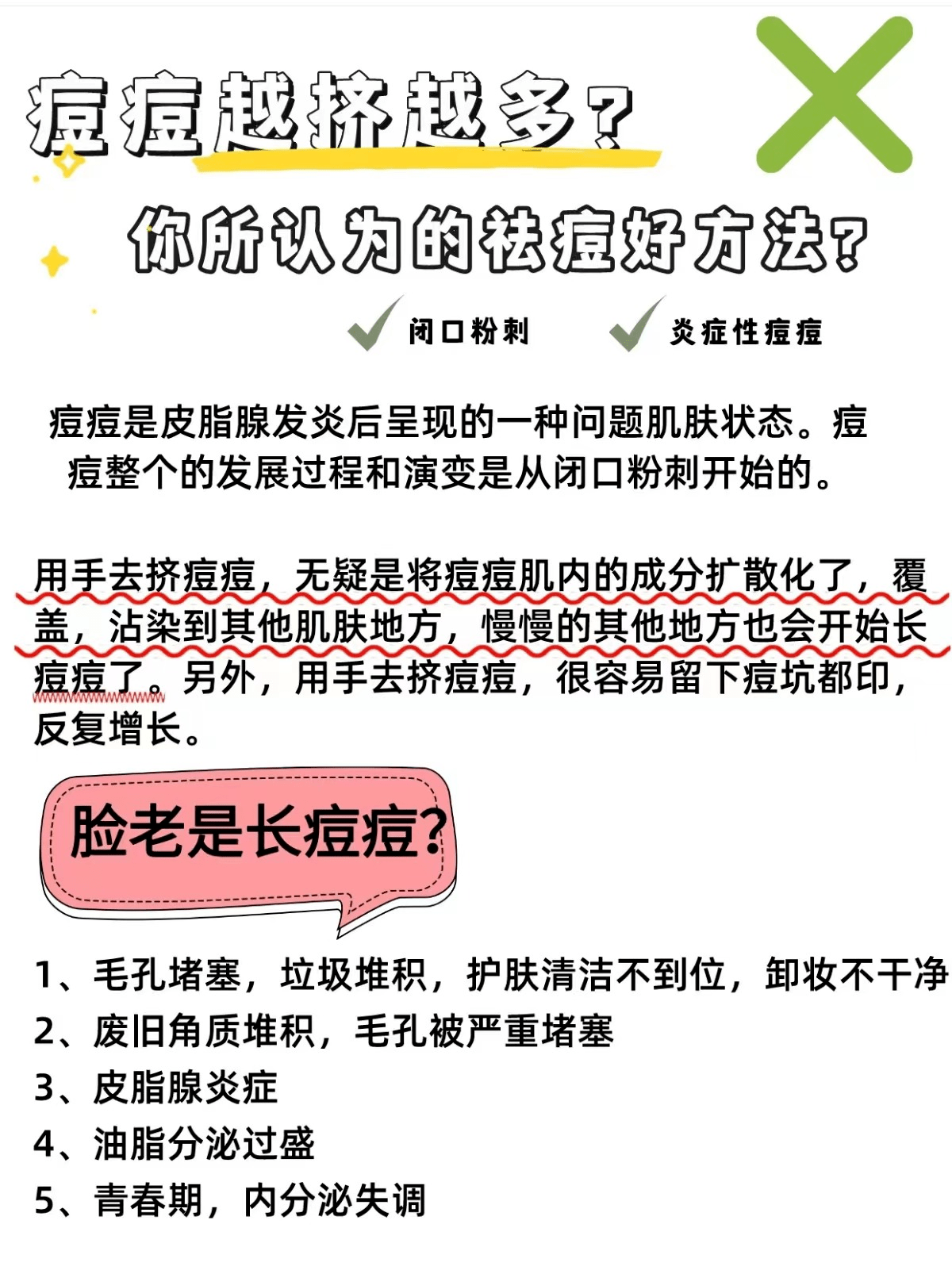 痘痘越挤越多？

你所认为的祛痘好方法？

闭口粉刺　炎症性痘痘

痘痘是皮脂腺发炎后呈现的一种问题肌肤状态。痘痘整个的发展过程和演变是从闭口粉刺开始的。

用手去挤痘痘，无疑是将痘痘肌内的成分扩散化了，覆盖，沾染到其他肌肤地方，慢慢的其他地方也会开始长痘痘了。另外，用手去挤痘痘，很容易留下痘坑都印，反复增长。

脸老是长痘痘?

1、毛孔堵塞，垃圾堆积，护肤清洁不到位，卸妆不干净
2、废旧角质堆积，毛孔被严重堵塞
3、皮脂腺炎症
4、油脂分泌过盛
5、青春期，内分泌失调